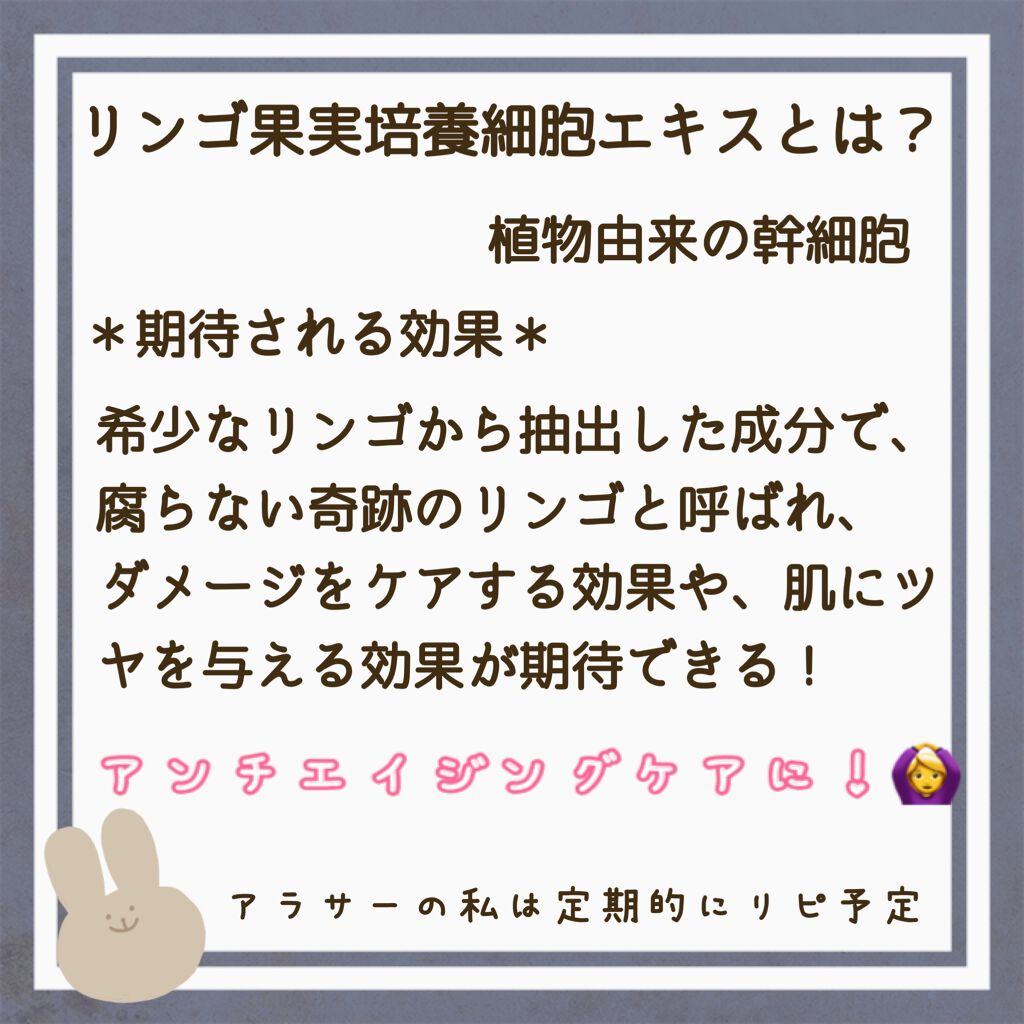 リンゴ果実培養細胞エキスとは？

植物由来の幹細胞

＊期待される効果＊

希少なリンゴから抽出した成分で、腐らない奇跡のリンゴと呼ばれ、ダメージをケアする効果や、肌にツヤを与える効果が期待できる！

アンチエイジングケアに！🙆‍♀️

アラサーの私は定期的にリピ予定